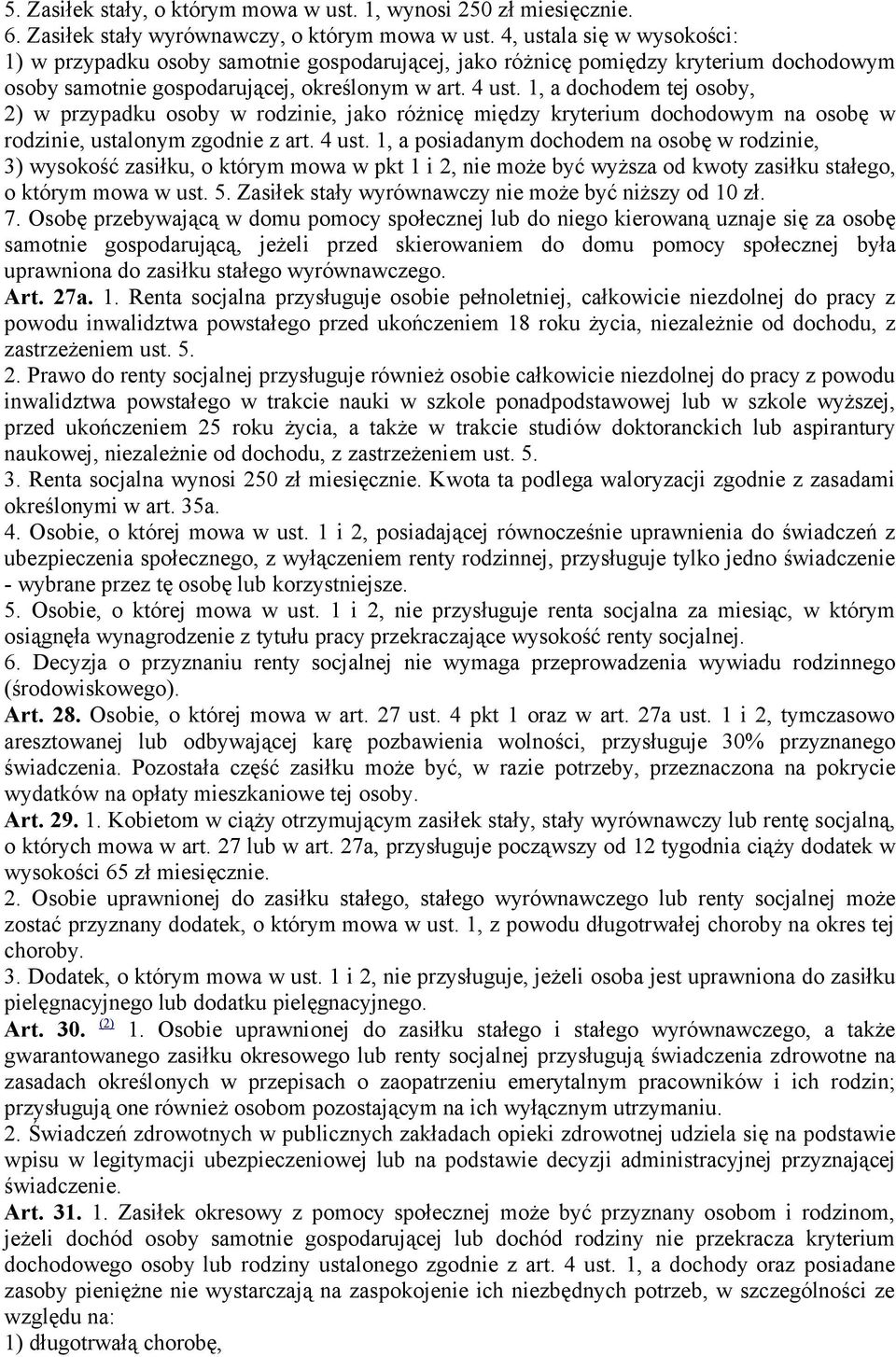 5. Zasiłek stały, o którym mowa w ust. 1, wynosi 250 zł miesięcznie.
6. Zasiłek stały wyrównawczy, o którym mowa w ust. 4, ustala się w wysokości:
1) w przypadku osoby samotnie gospodarującej, jako różnicę pomiędzy kryterium dochodowym osoby samotnie gospodarującej, określonym w art. 4 ust. 1, a dochodem tej osoby,
2) w przypadku osoby w rodzinie, jako różnicę między kryterium dochodowym na osobę w rodzinie, ustalonym zgodnie z art. 4 ust. 1, a posiadanym dochodem na osobę w rodzinie,
3) wysokość zasiłku, o którym mowa w pkt 1 i 2, nie może być wyższa od kwoty zasiłku stałego, o którym mowa w ust. 5. Zasiłek stały wyrównawczy nie może być niższy od 10 zł.
7. Osobę przebywającą w domu pomocy społecznej lub do niego kierowaną uznaje się za osobę samotnie gospodarującą, jeżeli przed skierowaniem do domu pomocy społecznej była uprawniona do zasiłku stałego wyrównawczego.
Art. 27a. 1. Renta socjalna przysługuje osobie pełnoletniej, całkowicie niezdolnej do pracy z powodu inwalidztwa powstałego przed ukończeniem 18 roku życia, niezależnie od dochodu, z zastrzeżeniem ust. 5.
2. Prawo do renty socjalnej przysługuje również osobie całkowicie niezdolnej do pracy z powodu inwalidztwa powstałego w trakcie nauki w szkole ponadpodstawowej lub w szkole wyższej, przed ukończeniem 25 roku życia, a także w trakcie studiów doktoranckich lub aspirantury naukowej, niezależnie od dochodu, z zastrzeżeniem ust. 5.
3. Renta socjalna wynosi 250 zł miesięcznie. Kwota ta podlega waloryzacji zgodnie z zasadami określonymi w art. 35a.
4. Osobie, o której mowa w ust. 1 i 2, posiadającej równocześnie uprawnienia do świadczeń z ubezpieczenia społecznego, z wyłączeniem renty rodzinnej, przysługuje tylko jedno świadczenie - wybrane przez tę osobę lub korzystniejsze.
5. Osobie, o której mowa w ust. 1 i 2, nie przysługuje renta socjalna za miesiąc, w którym osiągnęła wynagrodzenie z tytułu pracy przekraczające wysokość renty socjalnej.
6. Decyzja o przyznaniu renty socjalnej nie wymaga przeprowadzenia wywiadu rodzinnego (środowiskowego).
Art. 28. Osobie, o której mowa w art. 27 ust. 4 pkt 1 oraz w art. 27a ust. 1 i 2, tymczasowo aresztowanej lub odbywającej karę pozbawienia wolności, przysługuje 30% przyznanego świadczenia. Pozostała część zasiłku może być, w razie potrzeby, przeznaczona na pokrycie wydatków na opłaty mieszkaniowe tej osoby.
Art. 29. 1. Kobietom w ciąży otrzymującym zasiłek stały, stały wyrównawczy lub rentę socjalną, o których mowa w art. 27 lub w art. 27a, przysługuje począwszy od 12 tygodnia ciąży dodatek w wysokości 65 zł miesięcznie.
2. Osobie uprawnionej do zasiłku stałego, stałego wyrównawczego lub renty socjalnej może zostać przyznany dodatek, o którym mowa w ust. 1, z powodu długotrwałej choroby na okres tej choroby.
3. Dodatek, o którym mowa w ust. 1 i 2, nie przysługuje, jeżeli osoba jest uprawniona do zasiłku pielęgnacyjnego lub dodatku pielęgnacyjnego.
Art. 30. (2) 1. Osobie uprawnionej do zasiłku stałego i stałego wyrównawczego, a także gwarantowanego zasiłku okresowego lub renty socjalnej przysługują świadczenia zdrowotne na zasadach określonych w przepisach o zaopatrzeniu emerytalnym pracowników i ich rodzin; przysługują one również osobom pozostającym na ich wyłącznym utrzymaniu.
2. Świadczeń zdrowotnych w publicznych zakładach opieki zdrowotnej udziela się na podstawie wpisu w legitymacji ubezpieczeniowej lub na podstawie decyzji administracyjnej przyznającej świadczenie.
Art. 31. 1. Zasiłek okresowy z pomocy społecznej może być przyznany osobom i rodzinom, jeżeli dochód osoby samotnie gospodarującej lub dochód rodziny nie przekracza kryterium dochodowego osoby lub rodziny ustalonego zgodnie z art. 4 ust. 1, a dochody oraz posiadane zasoby pieniężne nie wystarczają na zaspokojenie ich niezbędnych potrzeb, w szczególności ze względu na:
1) długotrwałą chorobę,